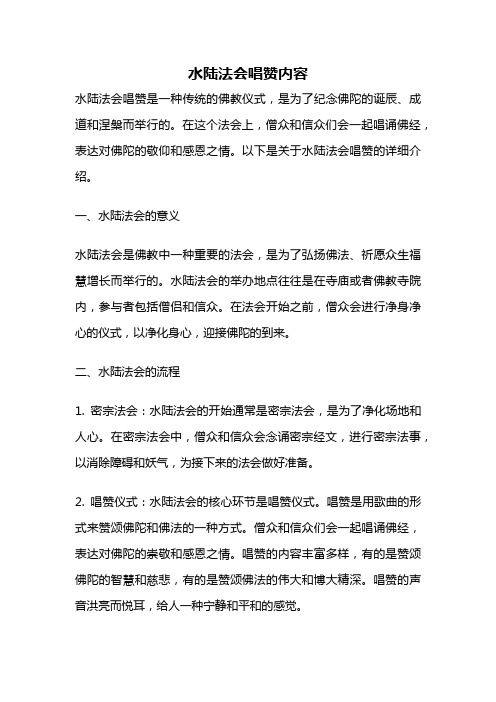 水陆法会唱赞内容

水陆法会唱赞是一种传统的佛教仪式，是为了纪念佛陀的诞辰、成道和涅槃而举行的。在这个法会上，僧众和信众们会一起唱诵佛经，表达对佛陀的敬仰和感恩之情。以下是关于水陆法会唱赞的详细介绍。

一、水陆法会的意义

水陆法会是佛教中一种重要的法会，是为了弘扬佛法、祈愿众生福慧增长而举行的。水陆法会的举办地点往往是在寺庙或者佛教寺院内，参与者包括僧侣和信众。在法会开始之前，僧众会进行净身净心的仪式，以净化身心，迎接佛陀的到来。

二、水陆法会的流程

1. 密宗法会：水陆法会的开始通常是密宗法会，是为了净化场地和人心。在密宗法会中，僧众和信众会念诵密宗经文，进行密宗法事，以消除障碍和妖气，为接下来的法会做好准备。

2. 唱赞仪式：水陆法会的核心环节是唱赞仪式。唱赞是用歌曲的形式来赞颂佛陀和佛法的一种方式。僧众和信众们会一起唱诵佛经，表达对佛陀的崇敬和感恩之情。唱赞的内容丰富多样，有的是赞颂佛陀的智慧和慈悲，有的是赞颂佛法的伟大和博大精深。唱赞的声音洪亮而悦耳，给人一种宁静和平和的感觉。